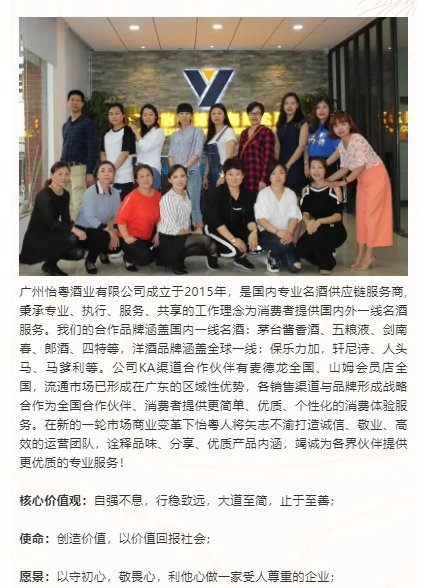 广州怡粤酒业有限公司成立于2015年，是国内专业名酒供应链服务商，秉承专业、执行、服务、共享的工作理念为消费者提供国内外一线名酒服务。我们的合作品牌涵盖国内一线名酒：茅台酱香酒、五粮液、剑南春、郎酒、四特等，洋酒品牌涵盖全球一线：保乐力加，轩尼诗、人头马、马爹利等。公司KA渠道合作伙伴有麦德龙全国、山姆会员店全国，流通市场已形成在广东的区域性优势，各销售渠道与品牌形成战略合作为全国合作伙伴、消费者提供更简单、优质、个性化的消费体验服务。在新的一轮市场商业变革下怡粤人将矢志不渝打造诚信、敬业、高效的运营团队，诠释品味、分享、优质产品内涵，竭诚为各界伙伴提供更优质的专业服务！

核心价值观：自强不息，行稳致远，大道至简，止于至善；

使命：创造价值，以价值回报社会；

愿景：以守初心，敬畏心，利他心做一家受人尊重的企业；